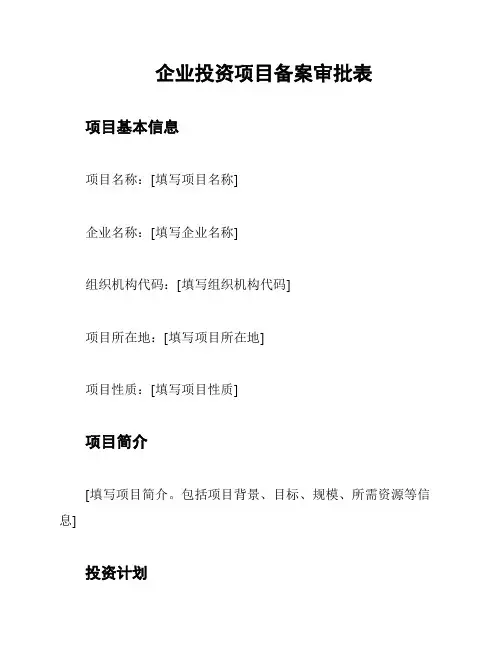 企业投资项目备案审批表

项目基本信息

项目名称：[填写项目名称]

企业名称：[填写企业名称]

组织机构代码：[填写组织机构代码]

项目所在地：[填写项目所在地]

项目性质：[填写项目性质]

项目简介

[填写项目简介。包括项目背景、目标、规模、所需资源等信息]

投资计划